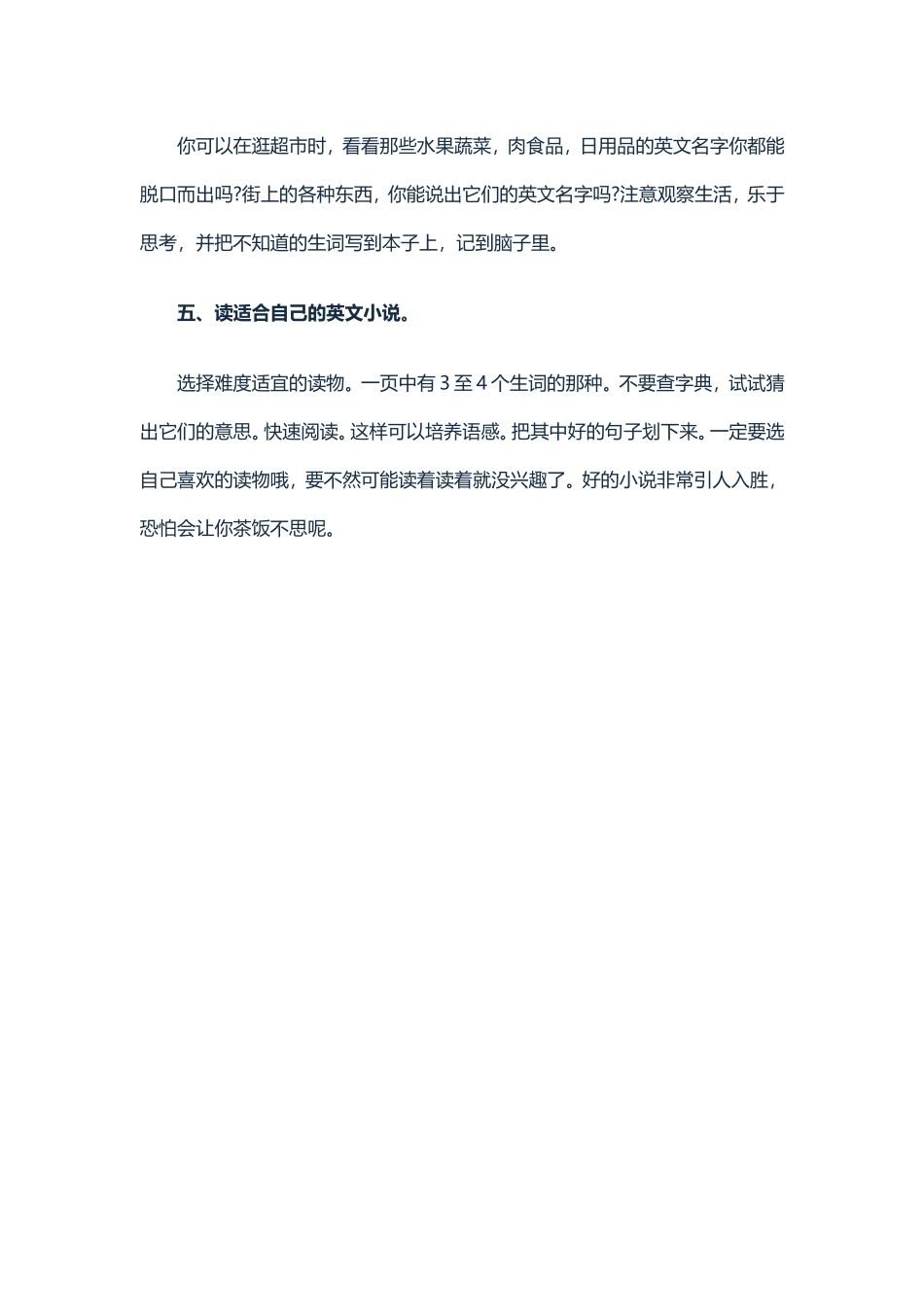 你可以在逛超市时，看看那些水果蔬菜，肉食品，日用品的英文名字你都能脱口而出吗?街上的各种东西，你能说出它们的英文名字吗?注意观察生活，乐于思考，并把不知道的生词写到本子上，记到脑子里。

五、读适合自己的英文小说。

选择难度适宜的读物。一页中有 3 至 4 个生词的那种。不要查字典，试试猜出它们的意思。快速阅读。这样可以培养语感。把其中好的句子划下来。一定要选自己喜欢的读物哦，要不然可能读着读着就没兴趣了。好的小说非常引人入胜，恐怕会让你茶饭不思呢。